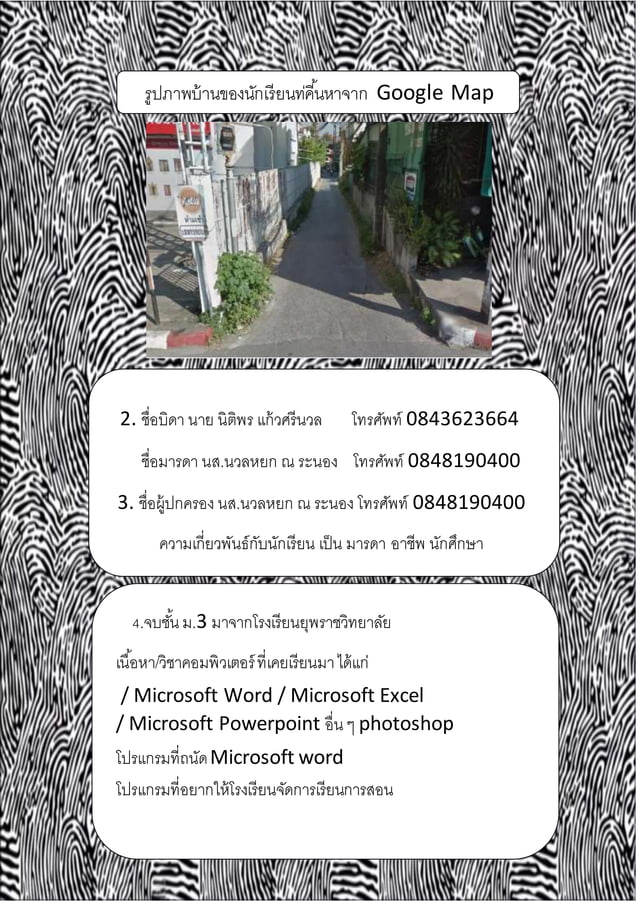 รูปภาพบ้านของนักเรียนที่คิ้นหาจาก Google Map

2. ชื่อบิดา นาย นิติพร แก้วศรีนวล โทรศัพท์ 0843623664

ชื่อมารดา นส.นวลหยก ณ ระนอง โทรศัพท์ 0848190400

3. ชื่อผู้ปกครอง นส.นวลหยก ณ ระนอง โทรศัพท์ 0848190400

ความเกี่ยวพันธ์กับนักเรียน เป็น มารดา อาชีพ นักศึกษา

4.จบชั้น ม.3 มาจากโรงเรียนยุพราชวิทยาลัย

เนื้อหา/วิชาคอมพิวเตอร์ ที่เคยเรียนมา ได้แก่

/ Microsoft Word / Microsoft Excel / Microsoft Powerpoint อื่น ๆ photoshop

โปรแกรมที่ถนัด Microsoft word

โปรแกรมที่อยากให้โรงเรียนจัดการเรียนการสอน